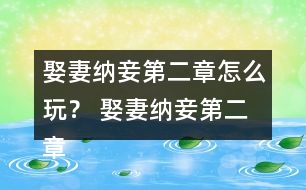 娶妻纳妾第二章怎么玩？ 娶妻纳妾第二章